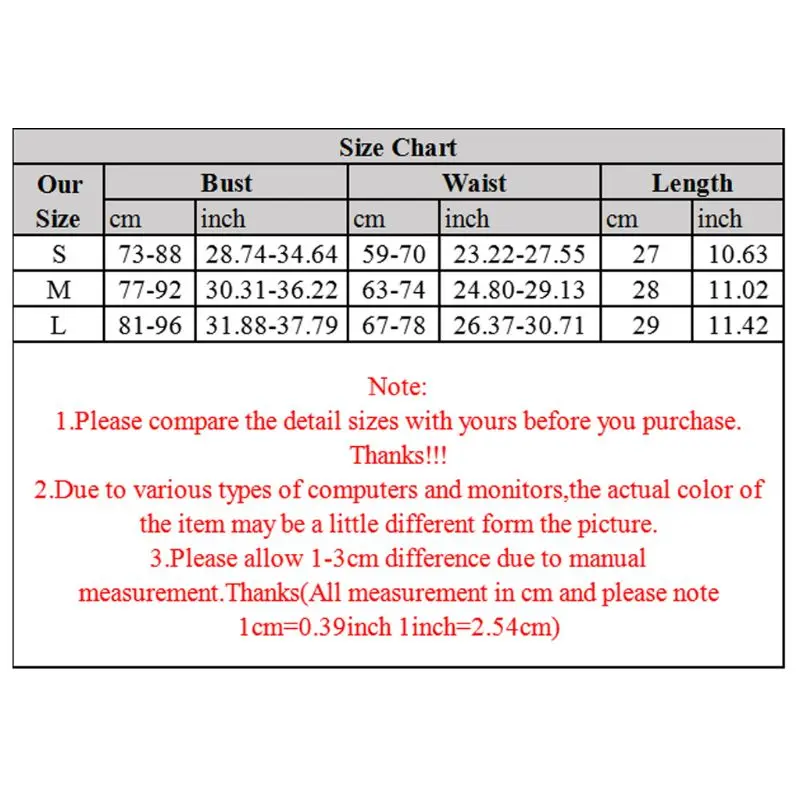 Size Chart

| Our Size | Bust cm | Bust inch | Waist cm | Waist inch | Length cm | Length inch |
|---|---|---|---|---|---|---|
| S | 73-88 | 28.74-34.64 | 59-70 | 23.22-27.55 | 27 | 10.63 |
| M | 77-92 | 30.31-36.22 | 63-74 | 24.80-29.13 | 28 | 11.02 |
| L | 81-96 | 31.88-37.79 | 67-78 | 26.37-30.71 | 29 | 11.42 |

Note:
1.Please compare the detail sizes with yours before you purchase. Thanks!!!
2.Due to various types of computers and monitors,the actual color of the item may be a little different form the picture.
3.Please allow 1-3cm difference due to manual measurement.Thanks(All measurement in cm and please note 1cm=0.39inch 1inch=2.54cm)